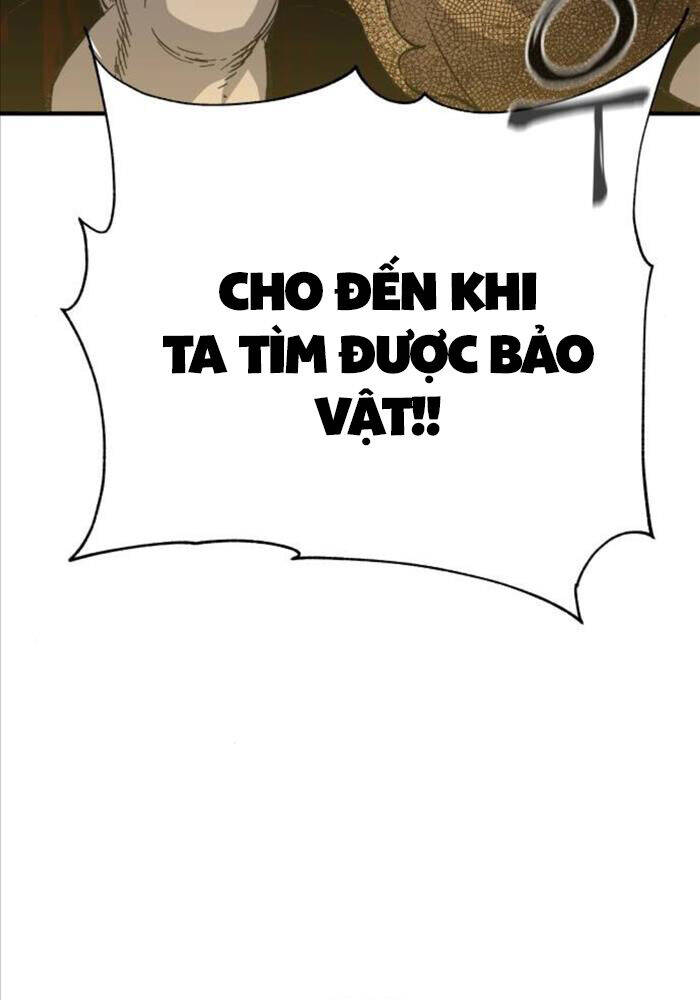 CHO ĐẾN KHI TA TÌM ĐƯỢC BẢO VẬT!!